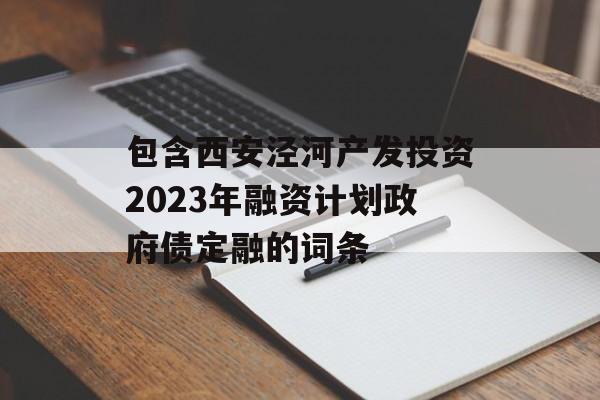 包含西安泾河产发投资2023年融资计划政府债定融的词条